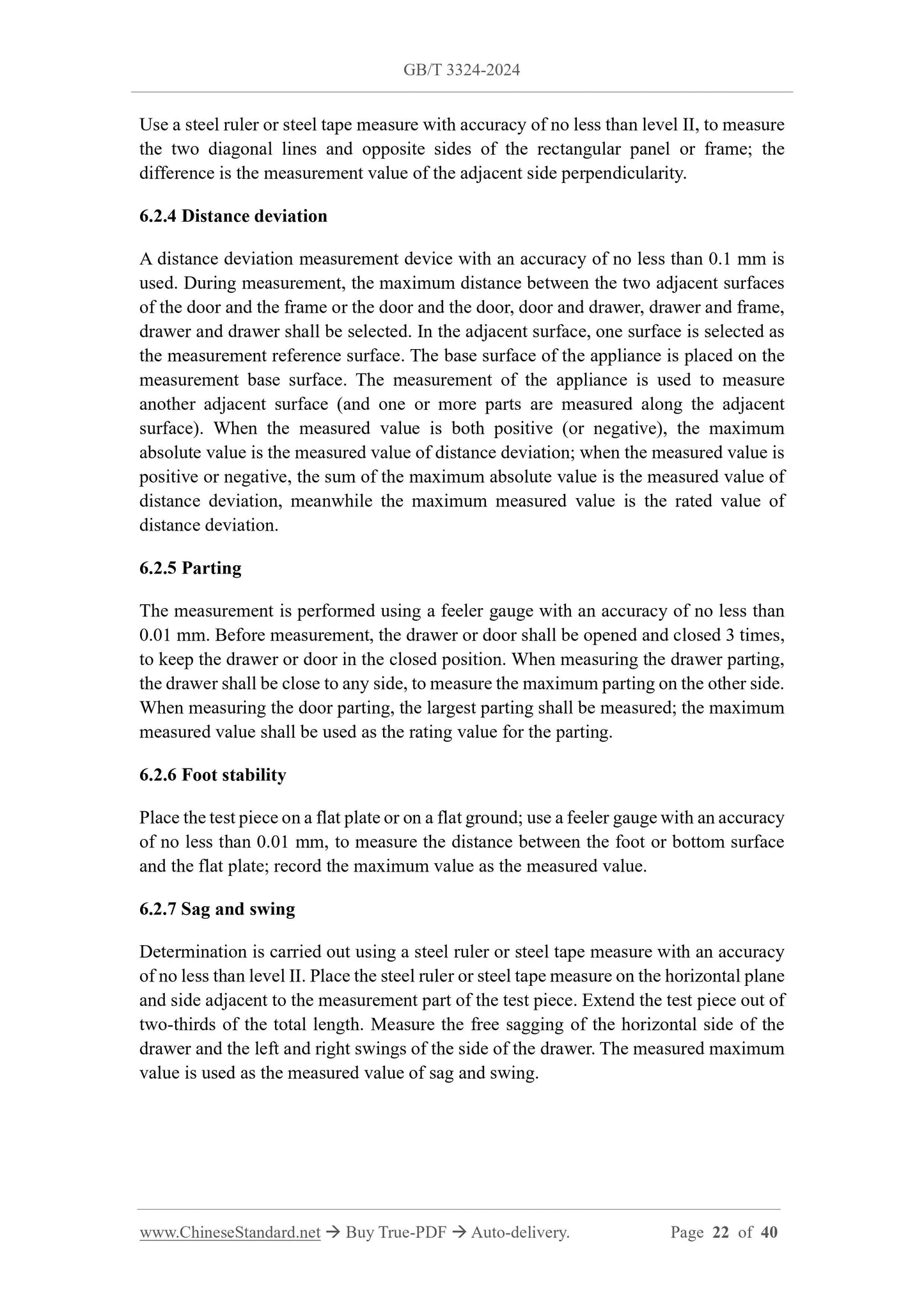 GB/T 3324-2024

Use a steel ruler or steel tape measure with accuracy of no less than level II, to measure the two diagonal lines and opposite sides of the rectangular panel or frame; the difference is the measurement value of the adjacent side perpendicularity.

6.2.4 Distance deviation

A distance deviation measurement device with an accuracy of no less than 0.1 mm is used. During measurement, the maximum distance between the two adjacent surfaces of the door and the frame or the door and the door, door and drawer, drawer and frame, drawer and drawer shall be selected. In the adjacent surface, one surface is selected as the measurement reference surface. The base surface of the appliance is placed on the measurement base surface. The measurement of the appliance is used to measure another adjacent surface (and one or more parts are measured along the adjacent surface). When the measured value is both positive (or negative), the maximum absolute value is the measured value of distance deviation; when the measured value is positive or negative, the sum of the maximum absolute value is the measured value of distance deviation, meanwhile the maximum measured value is the rated value of distance deviation.

6.2.5 Parting

The measurement is performed using a feeler gauge with an accuracy of no less than 0.01 mm. Before measurement, the drawer or door shall be opened and closed 3 times, to keep the drawer or door in the closed position. When measuring the drawer parting, the drawer shall be close to any side, to measure the maximum parting on the other side. When measuring the door parting, the largest parting shall be measured; the maximum measured value shall be used as the rating value for the parting.

6.2.6 Foot stability

Place the test piece on a flat plate or on a flat ground; use a feeler gauge with an accuracy of no less than 0.01 mm, to measure the distance between the foot or bottom surface and the flat plate; record the maximum value as the measured value.

6.2.7 Sag and swing

Determination is carried out using a steel ruler or steel tape measure with an accuracy of no less than level II. Place the steel ruler or steel tape measure on the horizontal plane and side adjacent to the measurement part of the test piece. Extend the test piece out of two-thirds of the total length. Measure the free sagging of the horizontal side of the drawer and the left and right swings of the side of the drawer. The measured maximum value is used as the measured value of sag and swing.

www.ChineseStandard.net → Buy True-PDF → Auto-delivery. Page 22 of 40